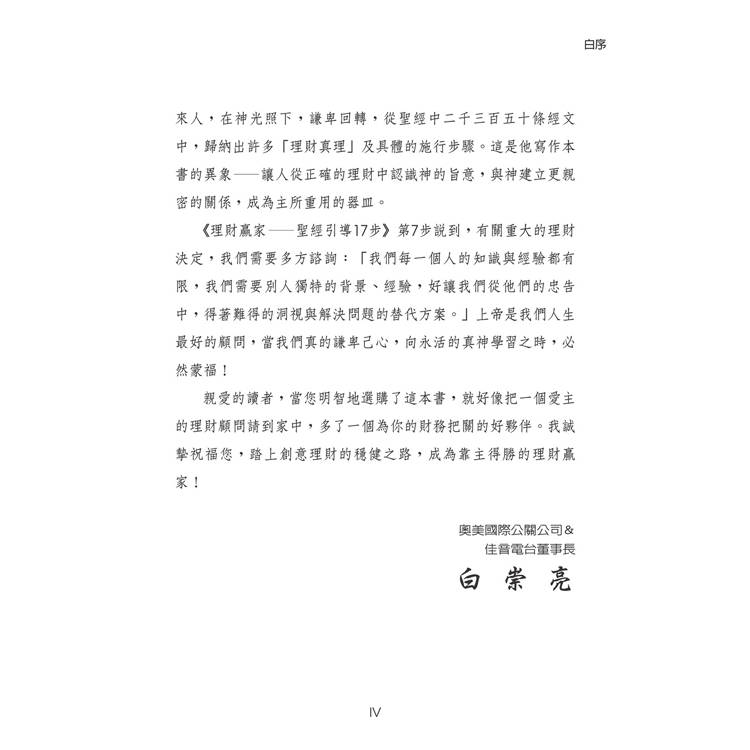 白序

來人，在神光照下，謙卑回轉，從聖經中二千三百五十條經文中，歸納出許多「理財真理」及具體的施行步驟。這是他寫作本書的異象——讓人從正確的理財中認識神的旨意，與神建立更親密的關係，成為主所重用的器皿。

《理財贏家——聖經引導17步》第7步說到，有關重大的理財決定，我們需要多方諮詢：「我們每一個人的知識與經驗都有限，我們需要別人獨特的背景、經驗，好讓我們從他們的忠告中，得著難得的洞視與解決問題的替代方案。」上帝是我們人生最好的顧問，當我們真的謙卑己心，向永活的真神學習之時，必然蒙福！

親愛的讀者，當您明智地選購了這本書，就好像把一個愛主的理財顧問請到家中，多了一個為你的財務把關的好夥伴。我誠摯祝福您，踏上創意理財的穩健之路，成為靠主得勝的理財贏家！

奧美國際公關公司&
佳音電台董事長
白崇亮

IV